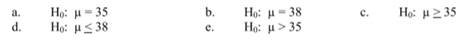 a. $H_0$: $\mu = 35$

b. $H_0$: $\mu = 38$

c. $H_0$: $\mu \geq 35$

d. $H_0$: $\mu \leq 38$

e. $H_0$: $\mu > 35$